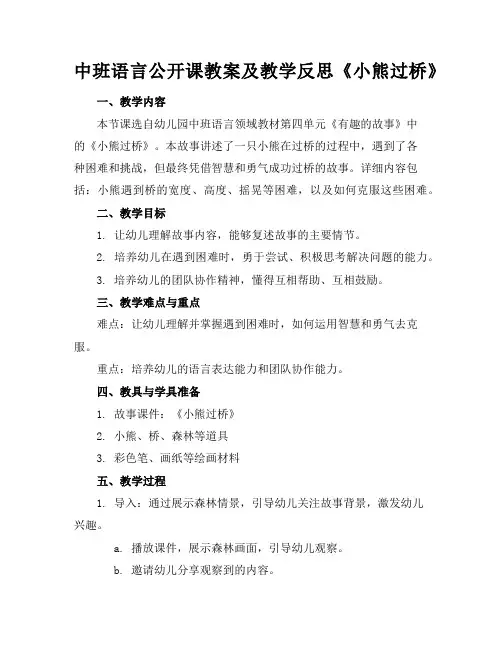 中班语言公开课教案及教学反思《小熊过桥》

一、教学内容

本节课选自幼儿园中班语言领域教材第四单元《有趣的故事》中的《小熊过桥》。本故事讲述了一只小熊在过桥的过程中，遇到了各种困难和挑战，但最终凭借智慧和勇气成功过桥的故事。详细内容包括：小熊遇到桥的宽度、高度、摇晃等困难，以及如何克服这些困难。

二、教学目标

1. 让幼儿理解故事内容，能够复述故事的主要情节。

2. 培养幼儿在遇到困难时，勇于尝试、积极思考解决问题的能力。

3. 培养幼儿的团队协作精神，懂得互相帮助、互相鼓励。

三、教学难点与重点

难点：让幼儿理解并掌握遇到困难时，如何运用智慧和勇气去克服。

重点：培养幼儿的语言表达能力和团队协作能力。

四、教具与学具准备

1. 故事课件：《小熊过桥》

2. 小熊、桥、森林等道具

3. 彩色笔、画纸等绘画材料

五、教学过程

1. 导入：通过展示森林情景，引导幼儿关注故事背景，激发幼儿兴趣。

a. 播放课件，展示森林画面，引导幼儿观察。

b. 邀请幼儿分享观察到的内容。